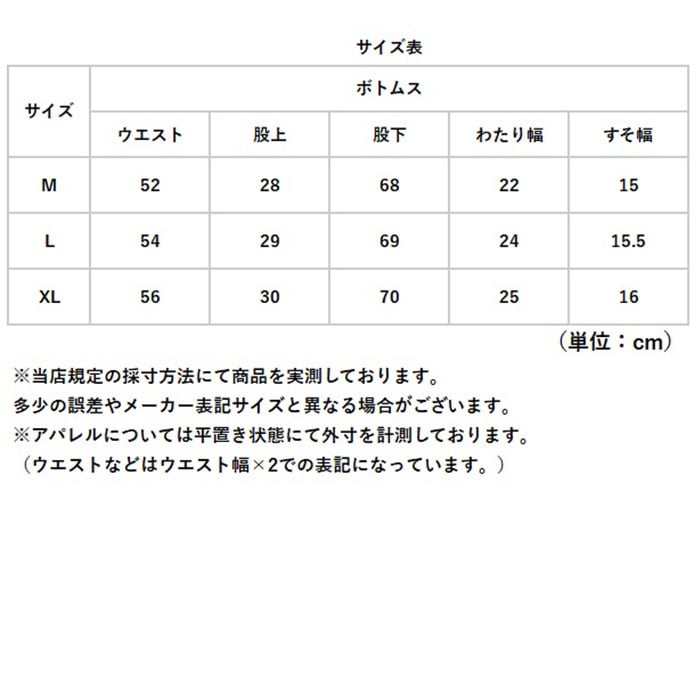 サイズ表

| サイズ | ボトムス | | | | |
|---|---|---|---|---|---|
| | ウエスト | 股上 | 股下 | わたり幅 | すそ幅 |
| M | 52 | 28 | 68 | 22 | 15 |
| L | 54 | 29 | 69 | 24 | 15.5 |
| XL | 56 | 30 | 70 | 25 | 16 |

（単位：cm）

※当店規定の採寸方法にて商品を実測しております。
多少の誤差やメーカー表記サイズと異なる場合がございます。
※アパレルについては平置き状態にて外寸を計測しております。
（ウエストなどはウエスト幅×2での表記になっています。）